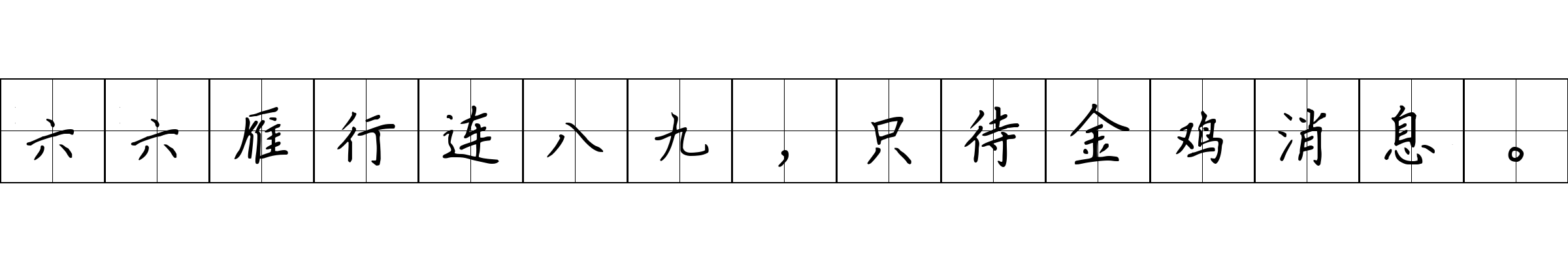 六六雁行连八九，只待金鸡消息。